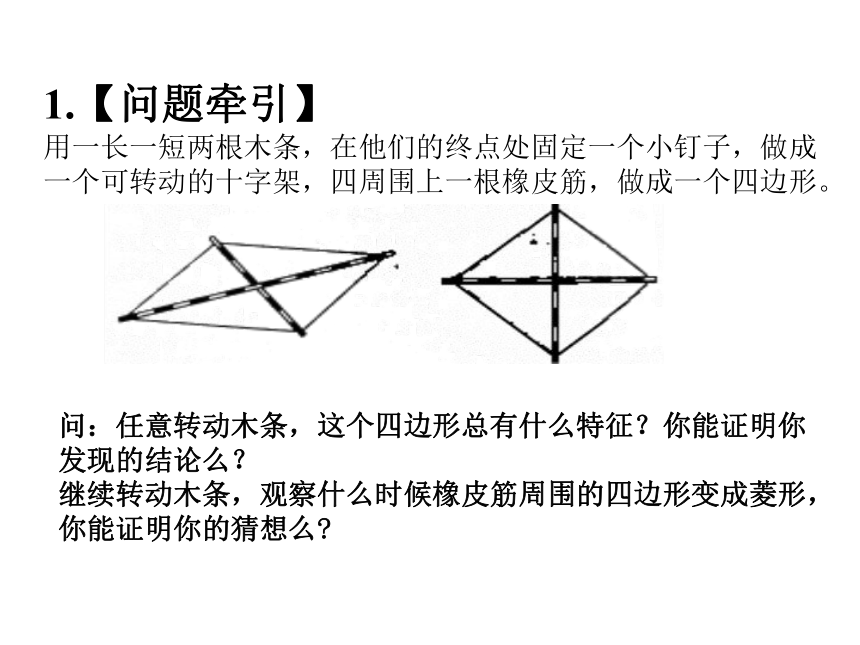 1.【问题牵引】
用一长一短两根木条，在他们的终点处固定一个小钉子，做成一个可转动的十字架，四周围上一根橡皮筋，做成一个四边形。

问：任意转动木条，这个四边形总有什么特征？你能证明你发现的结论么？
继续转动木条，观察什么时候橡皮筋周围的四边形变成菱形，你能证明你的猜想么?